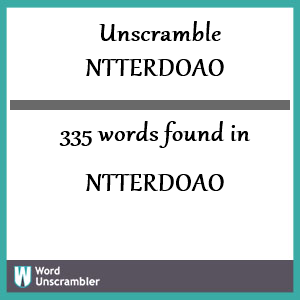 Unscramble
NTTERDOAO

335 words found in

NTTERDOAO

W Word Unscrambler